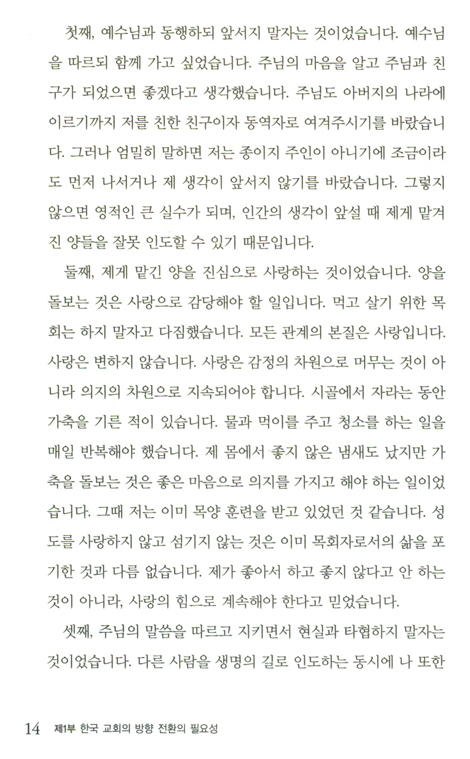 첫째, 예수님과 동행하되 앞서지 말자는 것이었습니다. 예수님을 따르되 함께 가고 싶었습니다. 주님의 마음을 알고 주님과 친구가 되었으면 좋겠다고 생각했습니다. 주님도 아버지의 나라에 이르기까지 저를 친한 친구이자 동역자로 여겨주시기를 바랐습니다. 그러나 엄밀히 말하면 저는 종이지 주인이 아니기에 조금이라도 먼저 나서거나 제 생각이 앞서지 않기를 바랐습니다. 그렇지 않으면 영적인 큰 실수가 되며, 인간의 생각이 앞설 때 제게 맡겨진 양들을 잘못 인도할 수 있기 때문입니다.

둘째, 제게 맡긴 양을 진심으로 사랑하는 것이었습니다. 양을 돌보는 것은 사랑으로 감당해야 할 일입니다. 먹고 살기 위한 목회는 하지 말자고 다짐했습니다. 모든 관계의 본질은 사랑입니다. 사랑은 변하지 않습니다. 사랑은 감정의 차원으로 머무는 것이 아니라 의지의 차원으로 지속되어야 합니다. 시골에서 자라는 동안 가축을 기른 적이 있습니다. 물과 먹이를 주고 청소를 하는 일을 매일 반복해야 했습니다. 제 몸에서 좋지 않은 냄새도 났지만 가축을 돌보는 것은 좋은 마음으로 의지를 가지고 해야 하는 일이었습니다. 그때 저는 이미 목양 훈련을 받고 있었던 것 같습니다. 성도를 사랑하지 않고 섬기지 않는 것은 이미 목회자로서의 삶을 포기한 것과 다름 없습니다. 제가 좋아서 하고 좋지 않다고 안 하는 것이 아니라, 사랑의 힘으로 계속해야 한다고 믿었습니다.

셋째, 주님의 말씀을 따르고 지키면서 현실과 타협하지 말자는 것이었습니다. 다른 사람을 생명의 길로 인도하는 동시에 나 또한

14 제1부 한국 교회의 방향 전환의 필요성